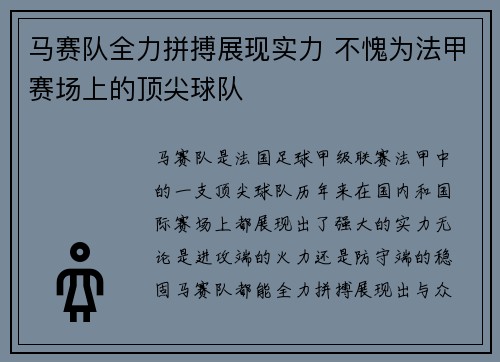 马赛队全力拼搏展现实力 不愧为法甲赛场上的顶尖球队

马赛队是法国足球甲级联赛法甲中的一支顶尖球队历年来在国内和国际赛场上都展现出了强大的实力无论是进攻端的火力还是防守端的稳固马赛队都能全力拼搏展现出与众